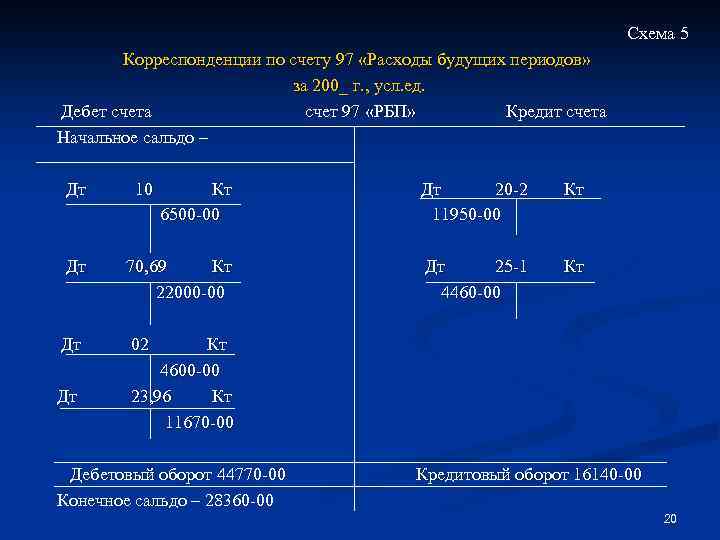 Схема 5

Корреспонденции по счету 97 «Расходы будущих периодов»
за 200_ г., усл.ед.

Дебет счета　　　　счет 97 «РБП»　　　　Кредит счета

Начальное сальдо –

Дт　10　Кт
6500-00

Дт　70,69　Кт
22000-00

Дт　02　Кт
4600-00

Дт　23,96　Кт
11670-00

Дт　20-2　Кт
11950-00

Дт　25-1　Кт
4460-00

Дебетовый оборот 44770-00　　　　Кредитовый оборот 16140-00

Конечное сальдо – 28360-00

20